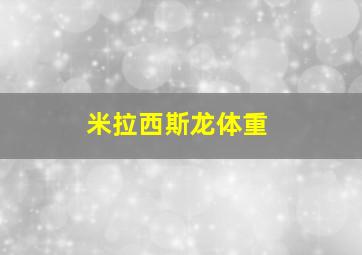 米拉西斯龙体重